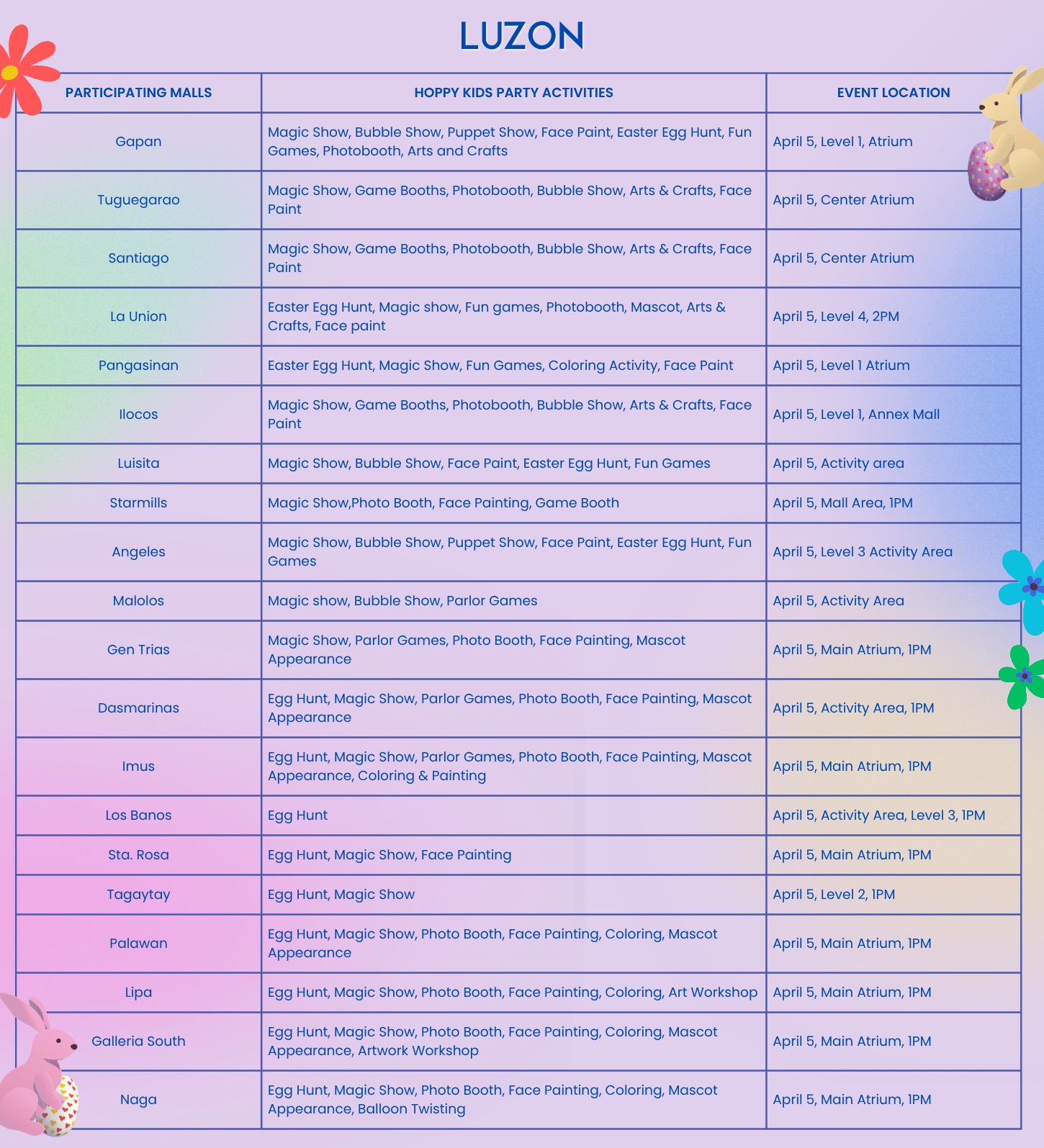 LUZON

| PARTICIPATING MALLS | HOPPY KIDS PARTY ACTIVITIES | EVENT LOCATION |
|---|---|---|
| Gapan | Magic Show, Bubble Show, Puppet Show, Face Paint, Easter Egg Hunt, Fun Games, Photobooth, Arts and Crafts | April 5, Level 1, Atrium |
| Tuguegarao | Magic Show, Game Booths, Photobooth, Bubble Show, Arts & Crafts, Face Paint | April 5, Center Atrium |
| Santiago | Magic Show, Game Booths, Photobooth, Bubble Show, Arts & Crafts, Face Paint | April 5, Center Atrium |
| La Union | Easter Egg Hunt, Magic show, Fun games, Photobooth, Mascot, Arts & Crafts, Face paint | April 5, Level 4, 2PM |
| Pangasinan | Easter Egg Hunt, Magic Show, Fun Games, Coloring Activity, Face Paint | April 5, Level 1 Atrium |
| Ilocos | Magic Show, Game Booths, Photobooth, Bubble Show, Arts & Crafts, Face Paint | April 5, Level 1, Annex Mall |
| Luisita | Magic Show, Bubble Show, Face Paint, Easter Egg Hunt, Fun Games | April 5, Activity area |
| Starmills | Magic Show,Photo Booth, Face Painting, Game Booth | April 5, Mall Area, 1PM |
| Angeles | Magic Show, Bubble Show, Puppet Show, Face Paint, Easter Egg Hunt, Fun Games | April 5, Level 3 Activity Area |
| Malolos | Magic show, Bubble Show, Parlor Games | April 5, Activity Area |
| Gen Trias | Magic Show, Parlor Games, Photo Booth, Face Painting, Mascot Appearance | April 5, Main Atrium, 1PM |
| Dasmarinas | Egg Hunt, Magic Show, Parlor Games, Photo Booth, Face Painting, Mascot Appearance | April 5, Activity Area, 1PM |
| Imus | Egg Hunt, Magic Show, Parlor Games, Photo Booth, Face Painting, Mascot Appearance, Coloring & Painting | April 5, Main Atrium, 1PM |
| Los Banos | Egg Hunt | April 5, Activity Area, Level 3, 1PM |
| Sta. Rosa | Egg Hunt, Magic Show, Face Painting | April 5, Main Atrium, 1PM |
| Tagaytay | Egg Hunt, Magic Show | April 5, Level 2, 1PM |
| Palawan | Egg Hunt, Magic Show, Photo Booth, Face Painting, Coloring, Mascot Appearance | April 5, Main Atrium, 1PM |
| Lipa | Egg Hunt, Magic Show, Photo Booth, Face Painting, Coloring, Art Workshop | April 5, Main Atrium, 1PM |
| Galleria South | Egg Hunt, Magic Show, Photo Booth, Face Painting, Coloring, Mascot Appearance, Artwork Workshop | April 5, Main Atrium, 1PM |
| Naga | Egg Hunt, Magic Show, Photo Booth, Face Painting, Coloring, Mascot Appearance, Balloon Twisting | April 5, Main Atrium, 1PM |